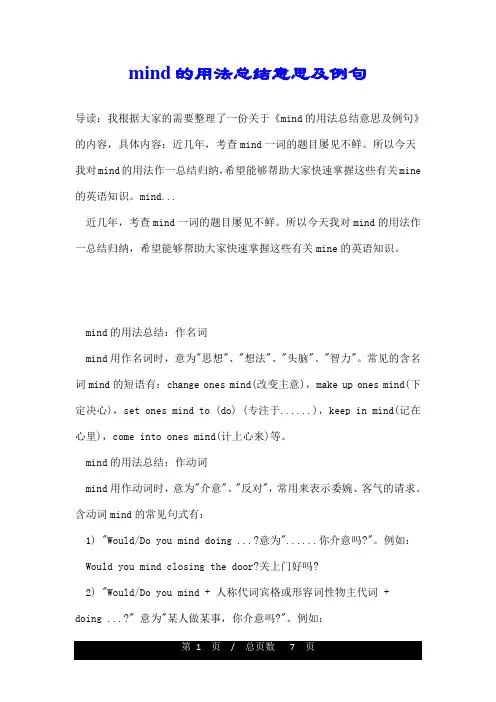 mind的用法总结意思及例句

导读：我根据大家的需要整理了一份关于《mind的用法总结意思及例句》的内容，具体内容：近几年，考查mind一词的题目屡见不鲜。所以今天我对mind的用法作一总结归纳,希望能够帮助大家快速掌握这些有关mine的英语知识。mind...

近几年，考查mind一词的题目屡见不鲜。所以今天我对mind的用法作一总结归纳，希望能够帮助大家快速掌握这些有关mine的英语知识。

mind的用法总结：作名词

mind用作名词时，意为"思想"、"想法"、"头脑"、"智力"。常见的含名词mind的短语有：change ones mind(改变主意)，make up ones mind(下定决心)，set ones mind to (do) (专注于......)，keep in mind(记在心里)，come into ones mind(计上心来)等。

mind的用法总结：作动词

mind用作动词时，意为"介意"、"反对"，常用来表示委婉、客气的请求。含动词mind的常见句式有：

1) "Would/Do you mind doing ...?意为"......你介意吗?"。例如：

Would you mind closing the door?关上门好吗?

2) "Would/Do you mind + 人称代词宾格或形容词性物主代词 + doing ...?" 意为"某人做某事，你介意吗?"。例如:

第 1 页 / 总页数 7 页